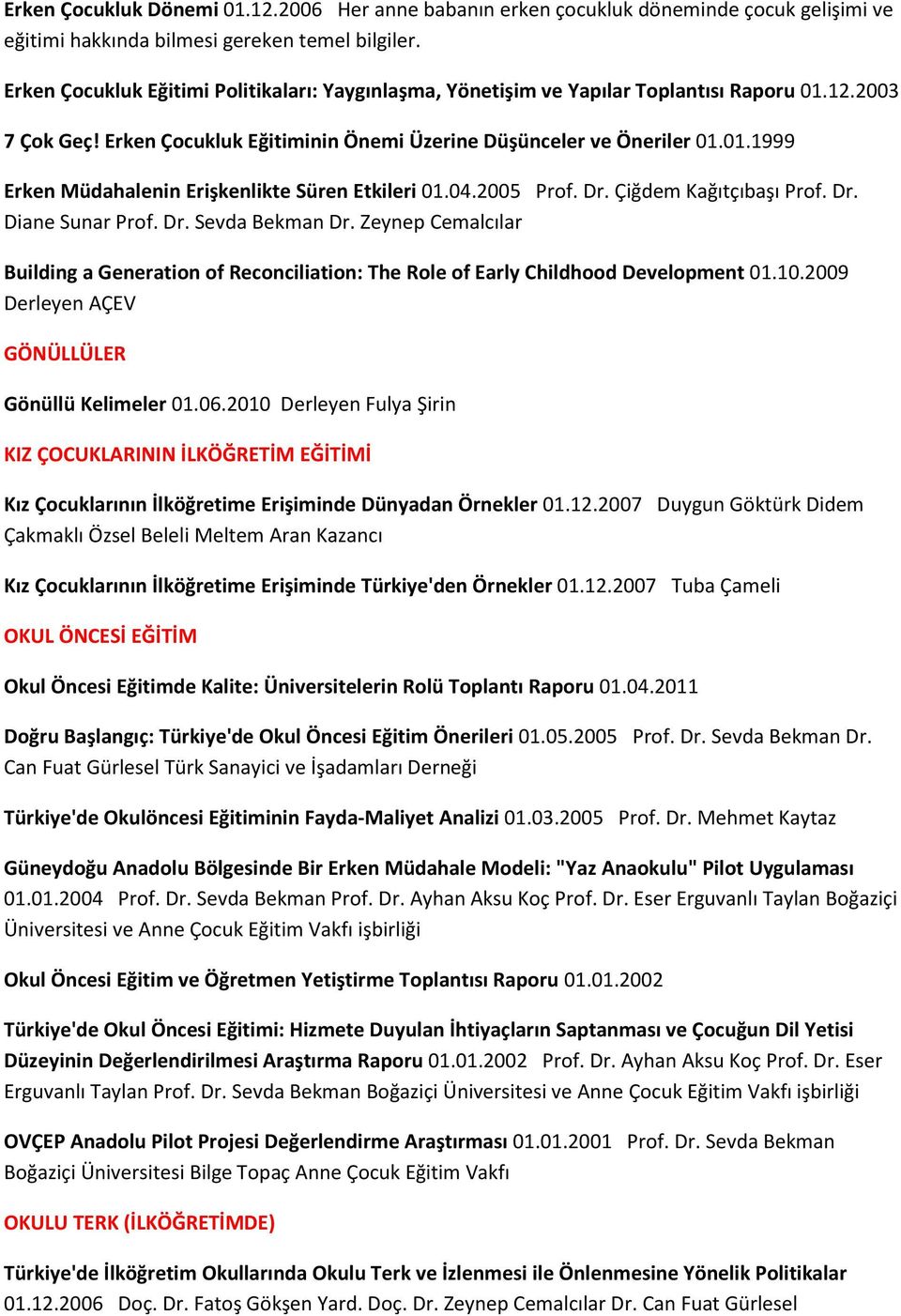 Erken Çocukluk Dönemi 01.12.2006 Her anne babanın erken çocukluk döneminde çocuk gelişimi ve eğitimi hakkında bilmesi gereken temel bilgiler.

Erken Çocukluk Eğitimi Politikaları: Yaygınlaşma, Yönetişim ve Yapılar Toplantısı Raporu 01.12.2003

7 Çok Geç! Erken Çocukluk Eğitiminin Önemi Üzerine Düşünceler ve Öneriler 01.01.1999

Erken Müdahalenin Erişkenlikte Süren Etkileri 01.04.2005 Prof. Dr. Çiğdem Kağıtçıbaşı Prof. Dr. Diane Sunar Prof. Dr. Sevda Bekman Dr. Zeynep Cemalcılar

Building a Generation of Reconciliation: The Role of Early Childhood Development 01.10.2009 Derleyen AÇEV

GÖNÜLLÜLER

Gönüllü Kelimeler 01.06.2010 Derleyen Fulya Şirin

KIZ ÇOCUKLARININ İLKÖĞRETİM EĞİTİMİ

Kız Çocuklarının İlköğretime Erişiminde Dünyadan Örnekler 01.12.2007 Duygun Göktürk Didem Çakmaklı Özsel Beleli Meltem Aran Kazancı

Kız Çocuklarının İlköğretime Erişiminde Türkiye'den Örnekler 01.12.2007 Tuba Çameli

OKUL ÖNCESİ EĞİTİM

Okul Öncesi Eğitimde Kalite: Üniversitelerin Rolü Toplantı Raporu 01.04.2011

Doğru Başlangıç: Türkiye'de Okul Öncesi Eğitim Önerileri 01.05.2005 Prof. Dr. Sevda Bekman Dr. Can Fuat Gürlesel Türk Sanayici ve İşadamları Derneği

Türkiye'de Okulöncesi Eğitiminin Fayda-Maliyet Analizi 01.03.2005 Prof. Dr. Mehmet Kaytaz

Güneydoğu Anadolu Bölgesinde Bir Erken Müdahale Modeli: "Yaz Anaokulu" Pilot Uygulaması 01.01.2004 Prof. Dr. Sevda Bekman Prof. Dr. Ayhan Aksu Koç Prof. Dr. Eser Erguvanlı Taylan Boğaziçi Üniversitesi ve Anne Çocuk Eğitim Vakfı işbirliği

Okul Öncesi Eğitim ve Öğretmen Yetiştirme Toplantısı Raporu 01.01.2002

Türkiye'de Okul Öncesi Eğitimi: Hizmete Duyulan İhtiyaçların Saptanması ve Çocuğun Dil Yetisi Düzeyinin Değerlendirilmesi Araştırma Raporu 01.01.2002 Prof. Dr. Ayhan Aksu Koç Prof. Dr. Eser Erguvanlı Taylan Prof. Dr. Sevda Bekman Boğaziçi Üniversitesi ve Anne Çocuk Eğitim Vakfı işbirliği

OVÇEP Anadolu Pilot Projesi Değerlendirme Araştırması 01.01.2001 Prof. Dr. Sevda Bekman Boğaziçi Üniversitesi Bilge Topaç Anne Çocuk Eğitim Vakfı

OKULU TERK (İLKÖĞRETİMDE)

Türkiye'de İlköğretim Okullarında Okulu Terk ve İzlenmesi ile Önlenmesine Yönelik Politikalar 01.12.2006 Doç. Dr. Fatoş Gökşen Yard. Doç. Dr. Zeynep Cemalcılar Dr. Can Fuat Gürlesel